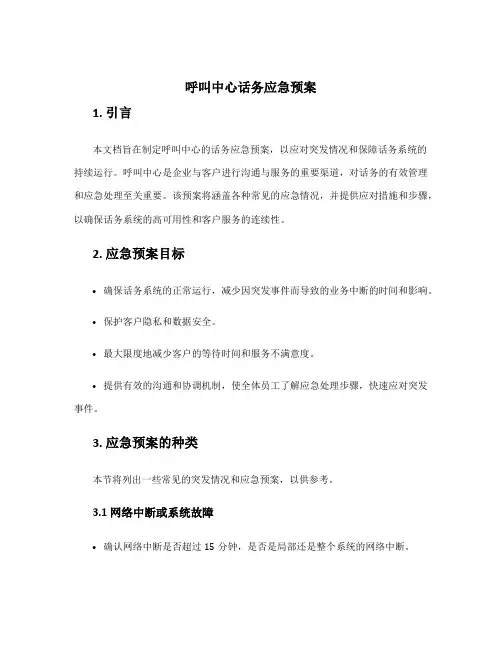 呼叫中心话务应急预案

1. 引言

本文档旨在制定呼叫中心的话务应急预案，以应对突发情况和保障话务系统的持续运行。呼叫中心是企业与客户进行沟通与服务的重要渠道，对话务的有效管理和应急处理至关重要。该预案将涵盖各种常见的应急情况，并提供应对措施和步骤，以确保话务系统的高可用性和客户服务的连续性。

2. 应急预案目标

• 确保话务系统的正常运行，减少因突发事件而导致的业务中断的时间和影响。

• 保护客户隐私和数据安全。

• 最大限度地减少客户的等待时间和服务不满意度。

• 提供有效的沟通和协调机制，使全体员工了解应急处理步骤，快速应对突发事件。

3. 应急预案的种类

本节将列出一些常见的突发情况和应急预案，以供参考。

3.1 网络中断或系统故障

• 确认网络中断是否超过 15 分钟，是否是局部还是整个系统的网络中断。